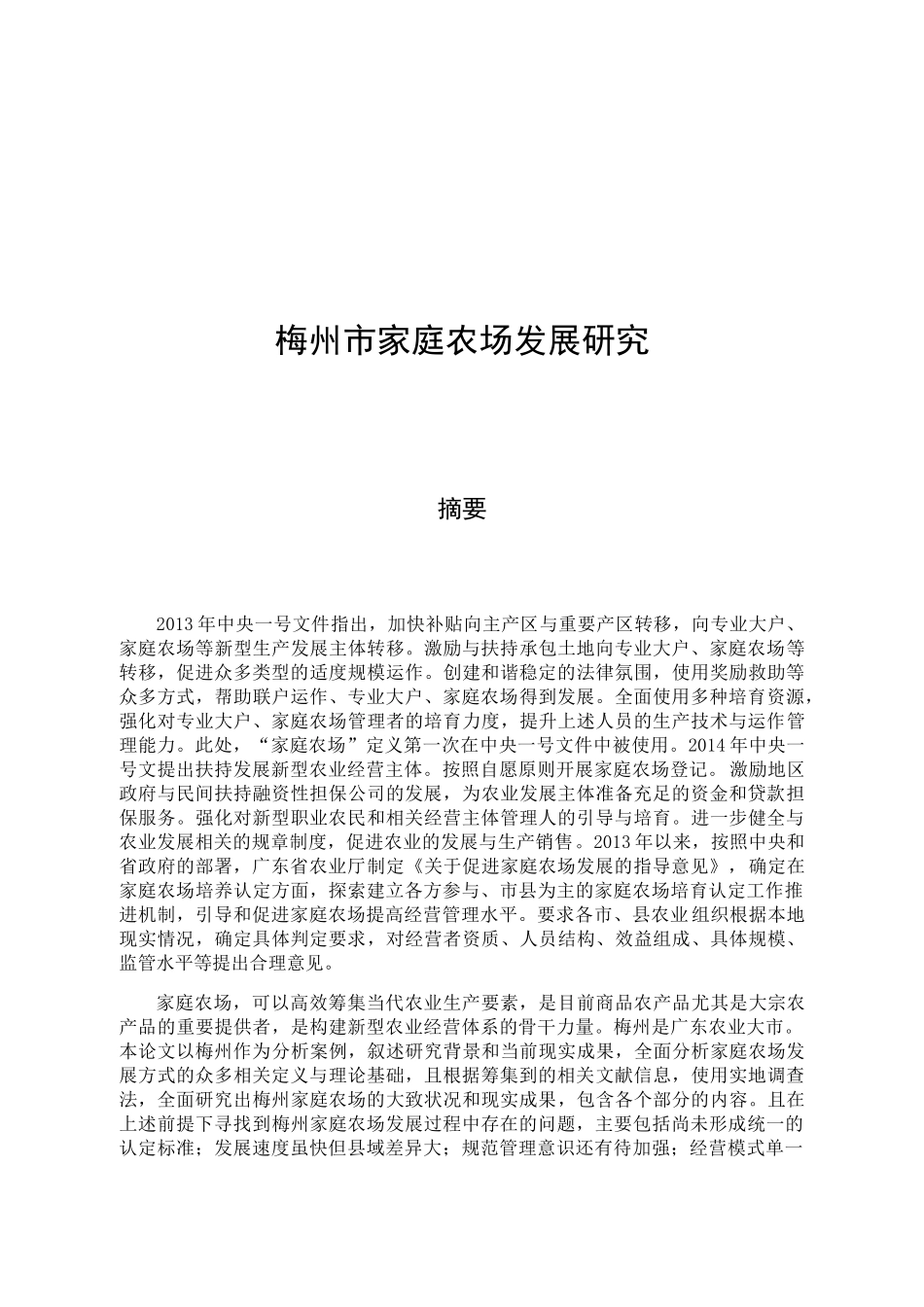 梅州市家庭农场发展研究

摘要

2013年中央一号文件指出，加快补贴向主产区与重要产区转移，向专业大户、家庭农场等新型生产发展主体转移。激励与扶持承包土地向专业大户、家庭农场等转移，促进众多类型的适度规模运作。创建和谐稳定的法律氛围，使用奖励救助等众多方式，帮助联户运作、专业大户、家庭农场得到发展。全面使用多种培育资源，强化对专业大户、家庭农场管理者的培育力度，提升上述人员的生产技术与运作管理能力。此处，“家庭农场”定义第一次在中央一号文件中被使用。2014年中央一号文提出扶持发展新型农业经营主体。按照自愿原则开展家庭农场登记。激励地区政府与民间扶持融资性担保公司的发展，为农业发展主体准备充足的资金和贷款担保服务。强化对新型职业农民和相关经营主体管理人的引导与培育。进一步健全与农业发展相关的规章制度，促进农业的发展与生产销售。2013年以来，按照中央和省政府的部署，广东省农业厅制定《关于促进家庭农场发展的指导意见》，确定在家庭农场培养认定方面，探索建立各方参与、市县为主的家庭农场培育认定工作推进机制，引导和促进家庭农场提高经营管理水平。要求各市、县农业组织根据本地现实情况，确定具体判定要求，对经营者资质、人员结构、效益组成、具体规模、监管水平等提出合理意见。

家庭农场，可以高效筹集当代农业生产要素，是目前商品农产品尤其是大宗农产品的重要提供者，是构建新型农业经营体系的骨干力量。梅州是广东农业大市。本论文以梅州作为分析案例，叙述研究背景和当前现实成果，全面分析家庭农场发展方式的众多相关定义与理论基础，且根据筹集到的相关文献信息，使用实地调查法，全面研究出梅州家庭农场的大致状况和现实成果，包含各个部分的内容。且在上述前提下寻找到梅州家庭农场发展过程中存在的问题，主要包括尚未形成统一的认定标准；发展速度虽快但县域差异大；规范管理意识还有待加强；经营模式单一